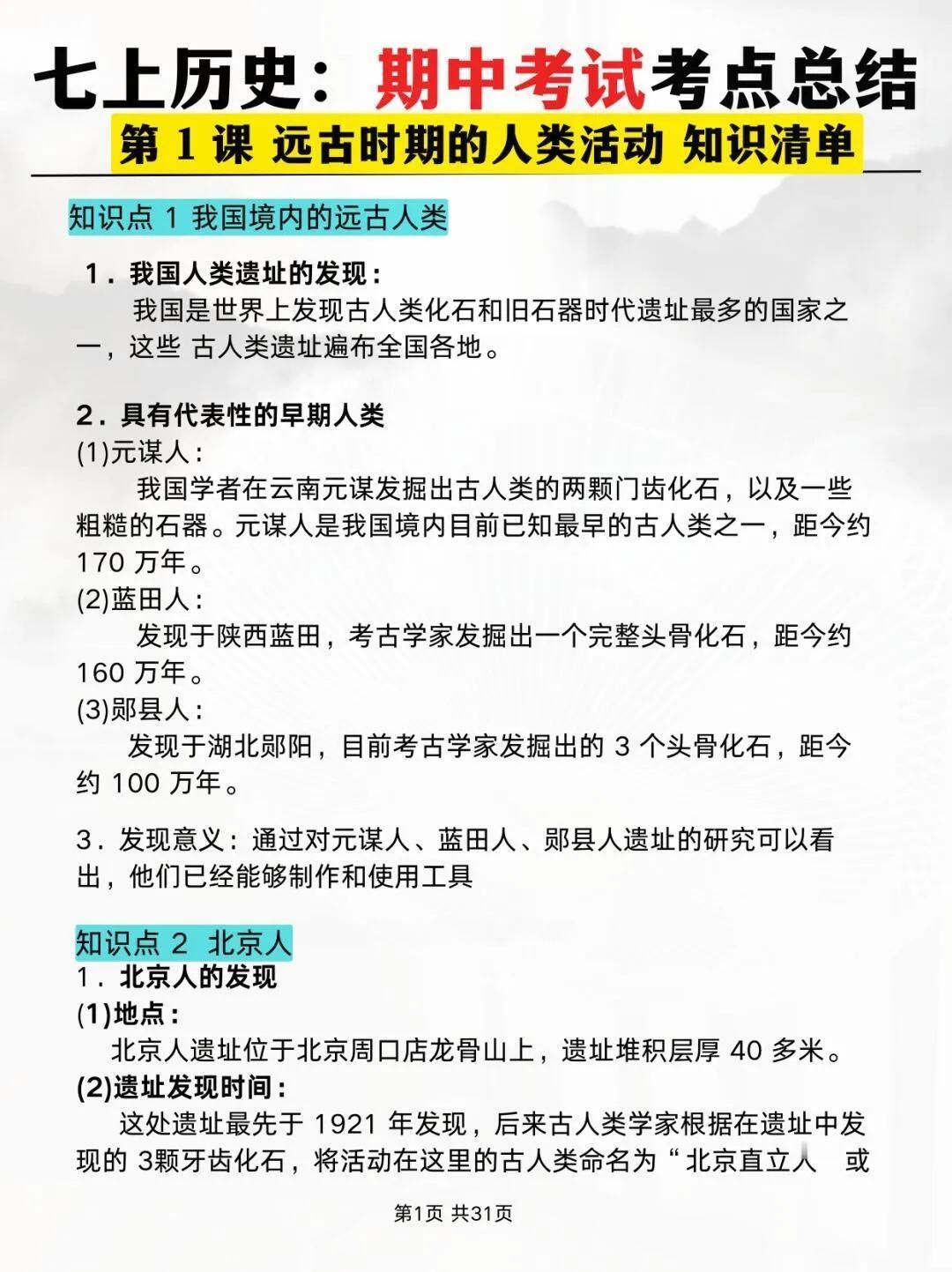 七上历史：期中考试考点总结

第 1 课 远古时期的人类活动 知识清单

知识点 1 我国境内的远古人类

1．我国人类遗址的发现：

我国是世界上发现古人类化石和旧石器时代遗址最多的国家之一，这些 古人类遗址遍布全国各地。

2．具有代表性的早期人类

(1)元谋人：

我国学者在云南元谋发掘出古人类的两颗门齿化石，以及一些粗糙的石器。元谋人是我国境内目前已知最早的古人类之一，距今约 170 万年。

(2)蓝田人：

发现于陕西蓝田，考古学家发掘出一个完整头骨化石，距今约 160 万年。

(3)郧县人：

发现于湖北郧阳，目前考古学家发掘出的 3 个头骨化石，距今约 100 万年。

3．发现意义：通过对元谋人、蓝田人、郧县人遗址的研究可以看出，他们已经能够制作和使用工具

知识点 2 北京人

1．北京人的发现

(1)地点：

北京人遗址位于北京周口店龙骨山上，遗址堆积层厚 40 多米。

(2)遗址发现时间：

这处遗址最先于 1921 年发现，后来古人类学家根据在遗址中发现的 3颗牙齿化石，将活动在这里的古人类命名为“北京直立人 或

第1页 共31页